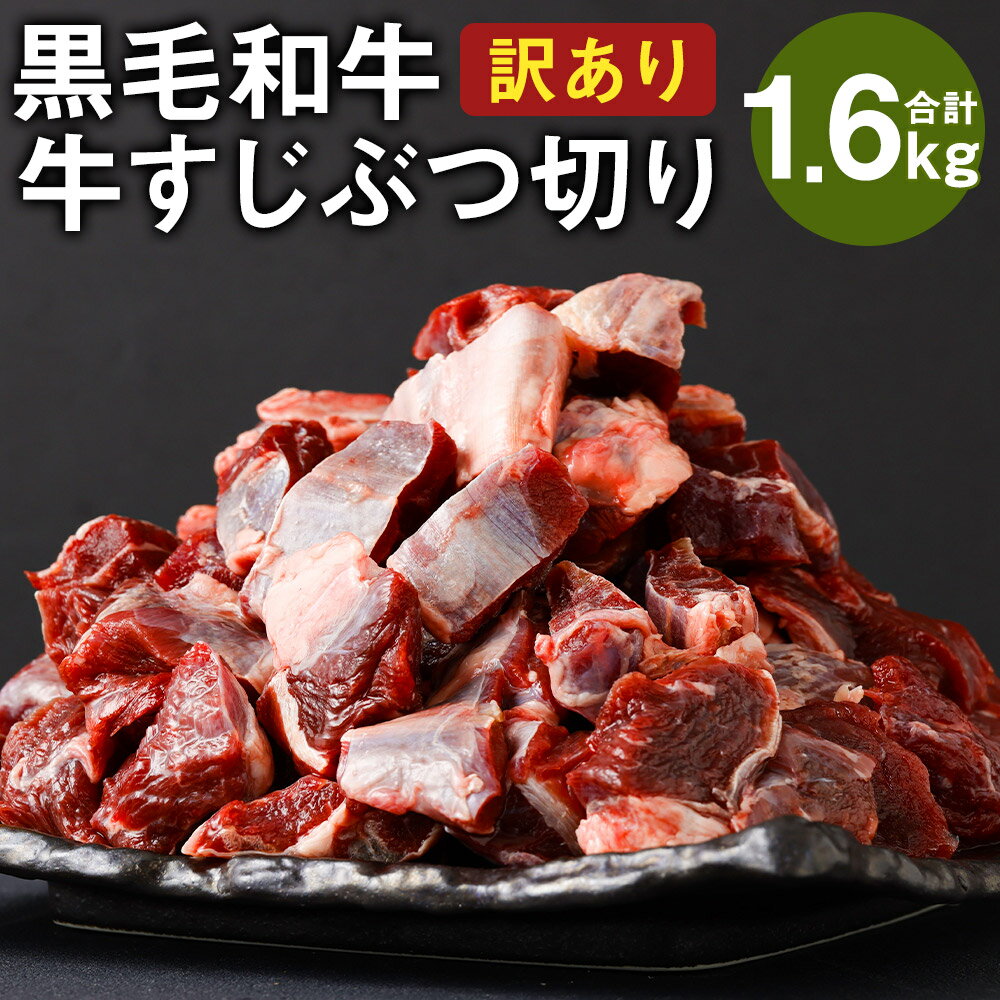 黒毛和牛
訳あり
牛すじぶつ切り

合計
1.6kg